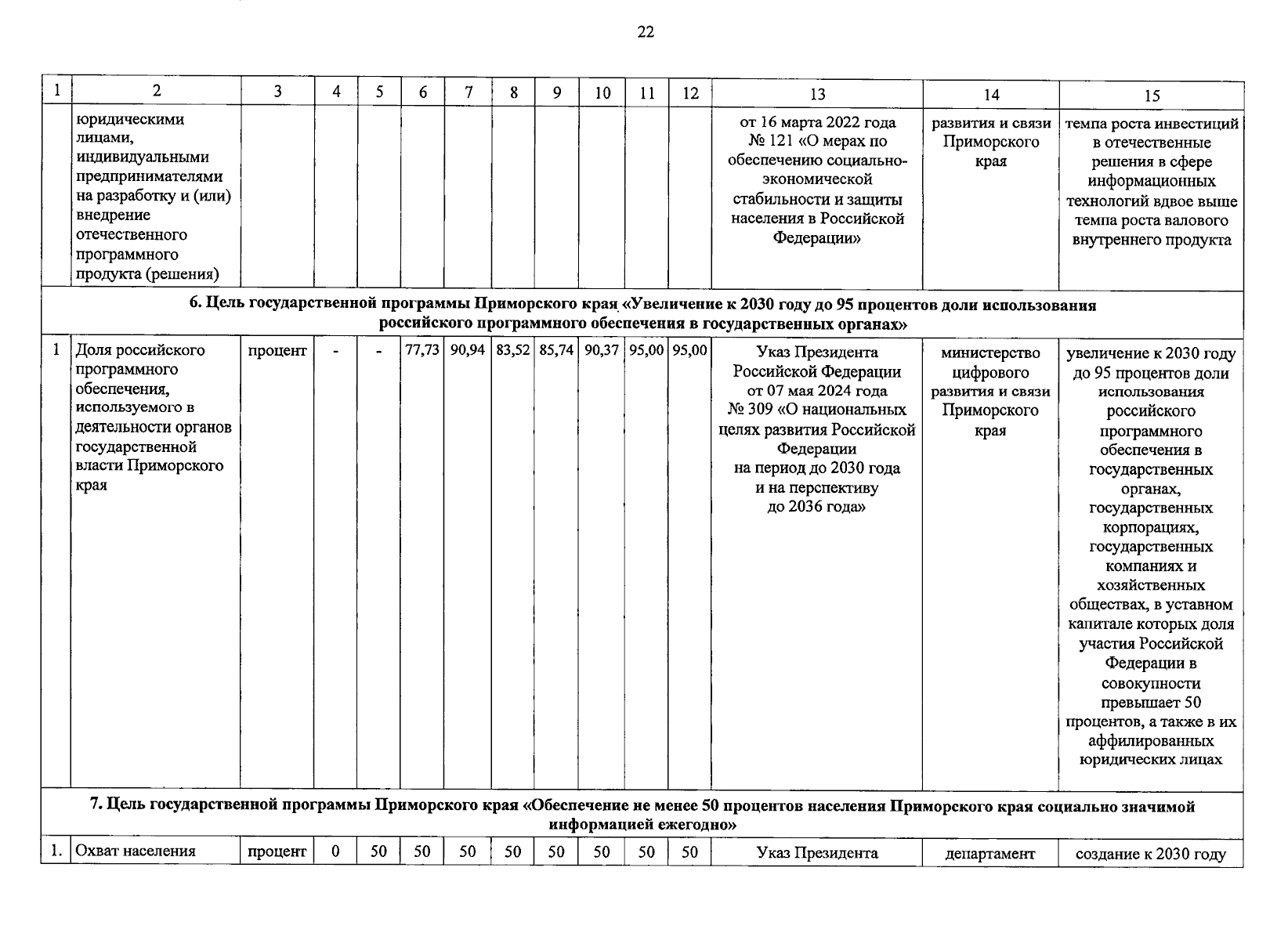 22

| 1 | 2 | 3 | 4 | 5 | 6 | 7 | 8 | 9 | 10 | 11 | 12 | 13 | 14 | 15 |
|---|---|---|---|---|---|---|---|---|---|---|---|---|---|---|
| | юридическими лицами, индивидуальными предпринимателями на разработку и (или) внедрение отечественного программного продукта (решения) | | | | | | | | | | | от 16 марта 2022 года № 121 «О мерах по обеспечению социально-экономической стабильности и защиты населения в Российской Федерации» | развития и связи Приморского края | темпа роста инвестиций в отечественные решения в сфере информационных технологий вдвое выше темпа роста валового внутреннего продукта |
| 6. Цель государственной программы Приморского края «Увеличение к 2030 году до 95 процентов доли использования российского программного обеспечения в государственных органах» | | | | | | | | | | | | | | |
| 1 | Доля российского программного обеспечения, используемого в деятельности органов государственной власти Приморского края | процент | - | - | 77,73 | 90,94 | 83,52 | 85,74 | 90,37 | 95,00 | 95,00 | Указ Президента Российской Федерации от 07 мая 2024 года № 309 «О национальных целях развития Российской Федерации на период до 2030 года и на перспективу до 2036 года» | министерство цифрового развития и связи Приморского края | увеличение к 2030 году до 95 процентов доли использования российского программного обеспечения в государственных органах, государственных корпорациях, государственных компаниях и хозяйственных обществах, в уставном капитале которых доля участия Российской Федерации в совокупности превышает 50 процентов, а также в их аффилированных юридических лицах |
| 7. Цель государственной программы Приморского края «Обеспечение не менее 50 процентов населения Приморского края социально значимой информацией ежегодно» | | | | | | | | | | | | | | |
| 1. | Охват населения | процент | 0 | 50 | 50 | 50 | 50 | 50 | 50 | 50 | 50 | Указ Президента | департамент | создание к 2030 году |